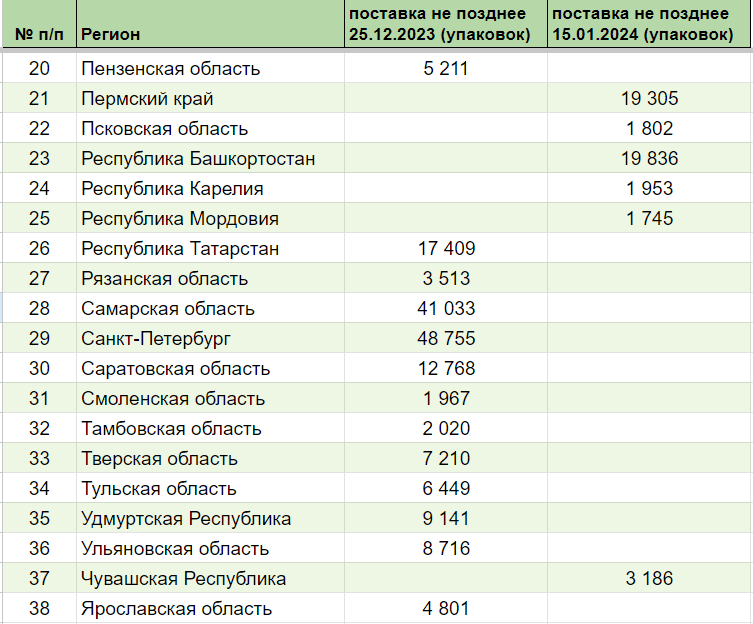 | № п/п | Регион | поставка не позднее 25.12.2023 (упаковок) | поставка не позднее 15.01.2024 (упаковок) |
|---|---|---|---|
| 20 | Пензенская область | 5 211 | |
| 21 | Пермский край | | 19 305 |
| 22 | Псковская область | | 1 802 |
| 23 | Республика Башкортостан | | 19 836 |
| 24 | Республика Карелия | | 1 953 |
| 25 | Республика Мордовия | | 1 745 |
| 26 | Республика Татарстан | 17 409 | |
| 27 | Рязанская область | 3 513 | |
| 28 | Самарская область | 41 033 | |
| 29 | Санкт-Петербург | 48 755 | |
| 30 | Саратовская область | 12 768 | |
| 31 | Смоленская область | 1 967 | |
| 32 | Тамбовская область | 2 020 | |
| 33 | Тверская область | 7 210 | |
| 34 | Тульская область | 6 449 | |
| 35 | Удмуртская Республика | 9 141 | |
| 36 | Ульяновская область | 8 716 | |
| 37 | Чувашская Республика | | 3 186 |
| 38 | Ярославская область | 4 801 | |